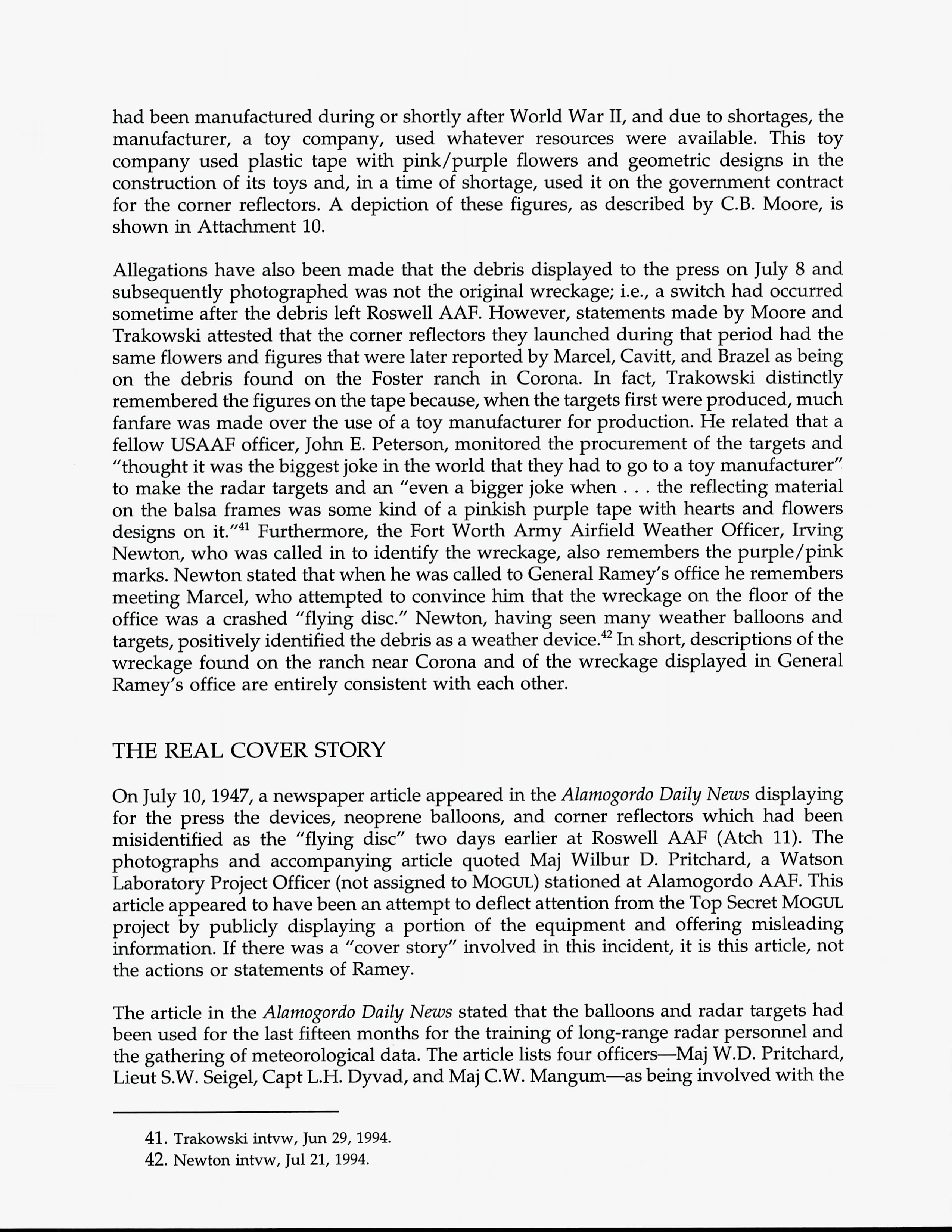 had been manufactured during or shortly after World War II, and due to shortages, the manufacturer, a toy company, used whatever resources were available. This toy company used plastic tape with pink/purple flowers and geometric designs in the construction of its toys and, in a time of shortage, used it on the government contract for the corner reflectors. A depiction of these figures, as described by C.B. Moore, is shown in Attachment 10.

Allegations have also been made that the debris displayed to the press on July 8 and subsequently photographed was not the original wreckage; i.e., a switch had occurred sometime after the debris left Roswell AAF. However, statements made by Moore and Trakowski attested that the corner reflectors they launched during that period had the same flowers and figures that were later reported by Marcel, Cavitt, and Brazel as being on the debris found on the Foster ranch in Corona. In fact, Trakowski distinctly remembered the figures on the tape because, when the targets first were produced, much fanfare was made over the use of a toy manufacturer for production. He related that a fellow USAAF officer, John E. Peterson, monitored the procurement of the targets and "thought it was the biggest joke in the world that they had to go to a toy manufacturer" to make the radar targets and an "even a bigger joke when . . . the reflecting material on the balsa frames was some kind of a pinkish purple tape with hearts and flowers designs on it."$^{41}$ Furthermore, the Fort Worth Army Airfield Weather Officer, Irving Newton, who was called in to identify the wreckage, also remembers the purple/pink marks. Newton stated that when he was called to General Ramey's office he remembers meeting Marcel, who attempted to convince him that the wreckage on the floor of the office was a crashed "flying disc." Newton, having seen many weather balloons and targets, positively identified the debris as a weather device.$^{42}$ In short, descriptions of the wreckage found on the ranch near Corona and of the wreckage displayed in General Ramey's office are entirely consistent with each other.

THE REAL COVER STORY

On July 10, 1947, a newspaper article appeared in the Alamogordo Daily News displaying for the press the devices, neoprene balloons, and corner reflectors which had been misidentified as the "flying disc" two days earlier at Roswell AAF (Atch 11). The photographs and accompanying article quoted Maj Wilbur D. Pritchard, a Watson Laboratory Project Officer (not assigned to MOGUL) stationed at Alamogordo AAF. This article appeared to have been an attempt to deflect attention from the Top Secret MOGUL project by publicly displaying a portion of the equipment and offering misleading information. If there was a "cover story" involved in this incident, it is this article, not the actions or statements of Ramey.

The article in the Alamogordo Daily News stated that the balloons and radar targets had been used for the last fifteen months for the training of long-range radar personnel and the gathering of meteorological data. The article lists four officers—Maj W.D. Pritchard, Lieut S.W. Seigel, Capt L.H. Dyvad, and Maj C.W. Mangum—as being involved with the

41. Trakowski intvw, Jun 29, 1994.
42. Newton intvw, Jul 21, 1994.